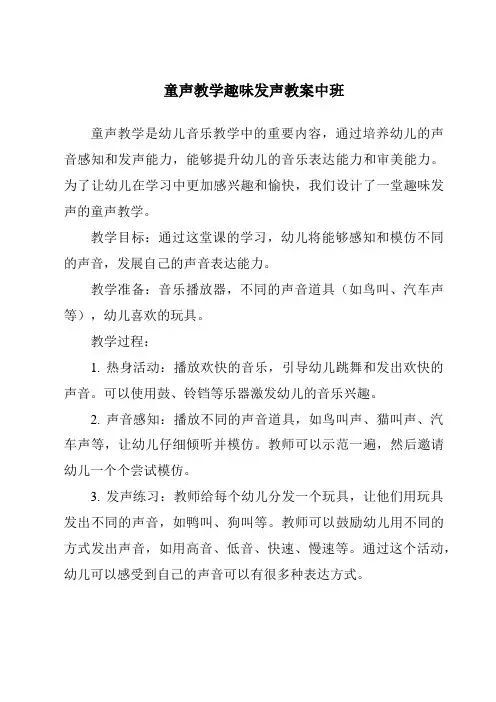 童声教学趣味发声教案中班

童声教学是幼儿音乐教学中的重要内容，通过培养幼儿的声音感知和发声能力，能够提升幼儿的音乐表达能力和审美能力。为了让幼儿在学习中更加感兴趣和愉快，我们设计了一堂趣味发声的童声教学。

教学目标：通过这堂课的学习，幼儿将能够感知和模仿不同的声音，发展自己的声音表达能力。

教学准备：音乐播放器，不同的声音道具（如鸟叫、汽车声等），幼儿喜欢的玩具。

教学过程：

1. 热身活动：播放欢快的音乐，引导幼儿跳舞和发出欢快的声音。可以使用鼓、铃铛等乐器激发幼儿的音乐兴趣。

2. 声音感知：播放不同的声音道具，如鸟叫声、猫叫声、汽车声等，让幼儿仔细倾听并模仿。教师可以示范一遍，然后邀请幼儿一个个尝试模仿。

3. 发声练习：教师给每个幼儿分发一个玩具，让他们用玩具发出不同的声音，如鸭叫、狗叫等。教师可以鼓励幼儿用不同的方式发出声音，如用高音、低音、快速、慢速等。通过这个活动，幼儿可以感受到自己的声音可以有很多种表达方式。